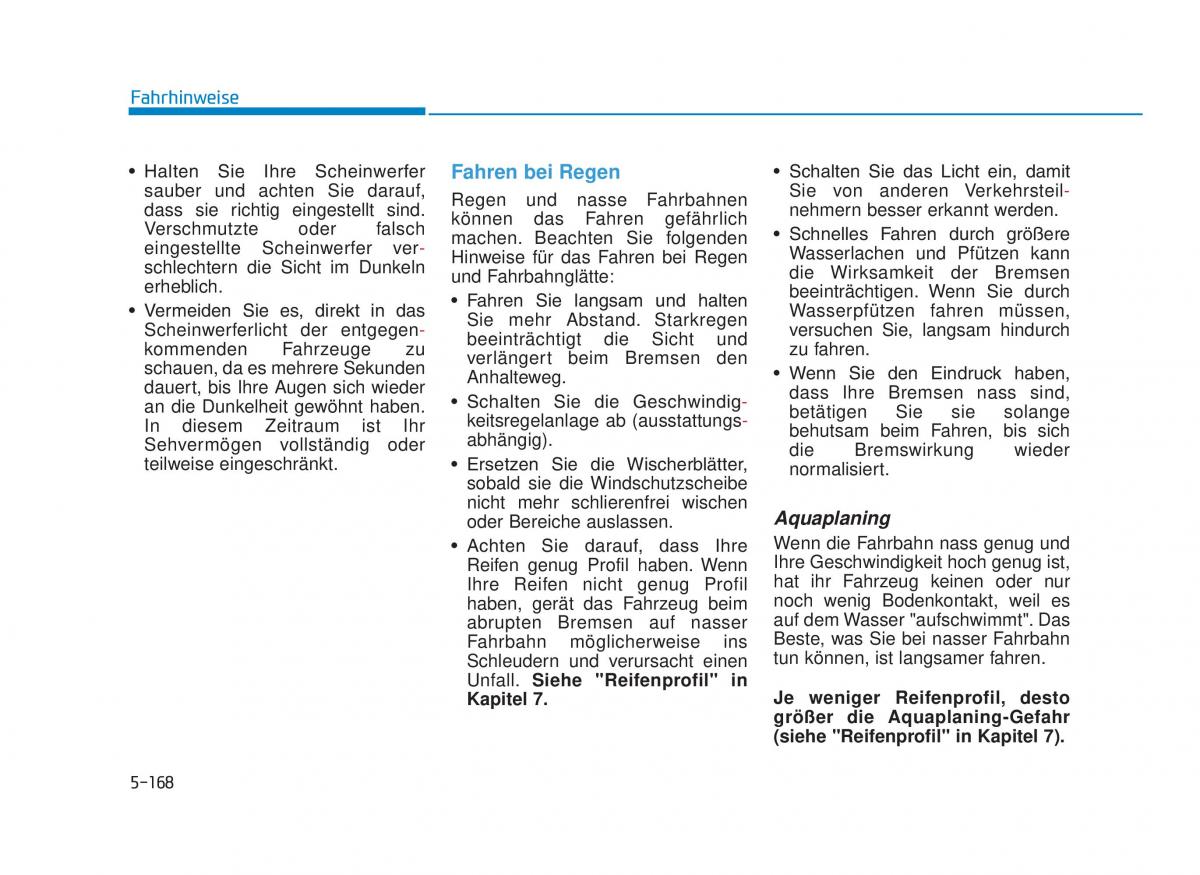 Fahrhinweise

• Halten Sie Ihre Scheinwerfer sauber und achten Sie darauf, dass sie richtig eingestellt sind. Verschmutzte oder falsch eingestellte Scheinwerfer verschlechtern die Sicht im Dunkeln erheblich.
• Vermeiden Sie es, direkt in das Scheinwerferlicht der entgegenkommenden Fahrzeuge zu schauen, da es mehrere Sekunden dauert, bis Ihre Augen sich wieder an die Dunkelheit gewöhnt haben. In diesem Zeitraum ist Ihr Sehvermögen vollständig oder teilweise eingeschränkt.

Fahren bei Regen
Regen und nasse Fahrbahnen können das Fahren gefährlich machen. Beachten Sie folgenden Hinweise für das Fahren bei Regen und Fahrbahnglätte:
• Fahren Sie langsam und halten Sie mehr Abstand. Starkregen beeinträchtigt die Sicht und verlängert beim Bremsen den Anhalteweg.
• Schalten Sie die Geschwindigkeitsregelanlage ab (ausstattungsabhängig).
• Ersetzen Sie die Wischerblätter, sobald sie die Windschutzscheibe nicht mehr schlierenfrei wischen oder Bereiche auslassen.
• Achten Sie darauf, dass Ihre Reifen genug Profil haben. Wenn Ihre Reifen nicht genug Profil haben, gerät das Fahrzeug beim abrupten Bremsen auf nasser Fahrbahn möglicherweise ins Schleudern und verursacht einen Unfall. Siehe "Reifenprofil" in Kapitel 7.

• Schalten Sie das Licht ein, damit Sie von anderen Verkehrsteilnehmern besser erkannt werden.
• Schnelles Fahren durch größere Wasserlachen und Pfützen kann die Wirksamkeit der Bremsen beeinträchtigen. Wenn Sie durch Wasserpfützen fahren müssen, versuchen Sie, langsam hindurch zu fahren.
• Wenn Sie den Eindruck haben, dass Ihre Bremsen nass sind, betätigen Sie sie solange behutsam beim Fahren, bis sich die Bremswirkung wieder normalisiert.

Aquaplaning
Wenn die Fahrbahn nass genug und Ihre Geschwindigkeit hoch genug ist, hat ihr Fahrzeug keinen oder nur noch wenig Bodenkontakt, weil es auf dem Wasser "aufschwimmt". Das Beste, was Sie bei nasser Fahrbahn tun können, ist langsamer fahren.

Je weniger Reifenprofil, desto größer die Aquaplaning-Gefahr (siehe "Reifenprofil" in Kapitel 7).

5-168